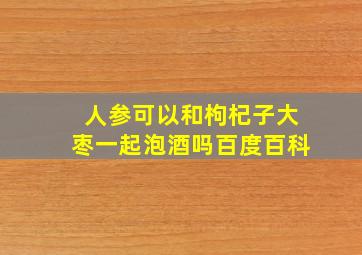 人参可以和枸杞子大枣一起泡酒吗百度百科